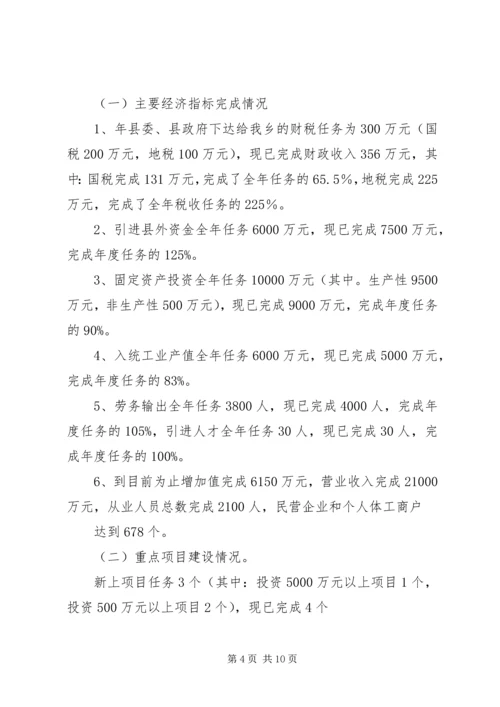 （一）主要经济指标完成情况

1、年县委、县政府下达给我乡的财税任务为300万元（国税200万元，地税100万元），现已完成财政收入356万元，其中：国税完成131万元，完成了全年任务的65.5%，地税完成225万元，完成了全年税收任务的225%。

2、引进县外资金全年任务6000万元，现已完成7500万元，完成年度任务的125%。

3、固定资产投资全年任务10000万元（其中。生产性9500万元，非生产性500万元），现已完成9000万元，完成年度任务的90%。

4、入统工业产值全年任务6000万元，现已完成5000万元，完成年度任务的83%。

5、劳务输出全年任务3800人，现已完成4000人，完成年度任务的105%，引进人才全年任务30人，现已完成30人，完成年度任务的100%。

6、到目前为止增加值完成6150万元，营业收入完成21000万元，从业人员总数完成2100人，民营企业和个人体工商户

达到678个。

（二）重点项目建设情况。

新上项目任务3个（其中：投资5000万元以上项目1个，投资500万元以上项目2个），现已完成4个

第4页 共10页